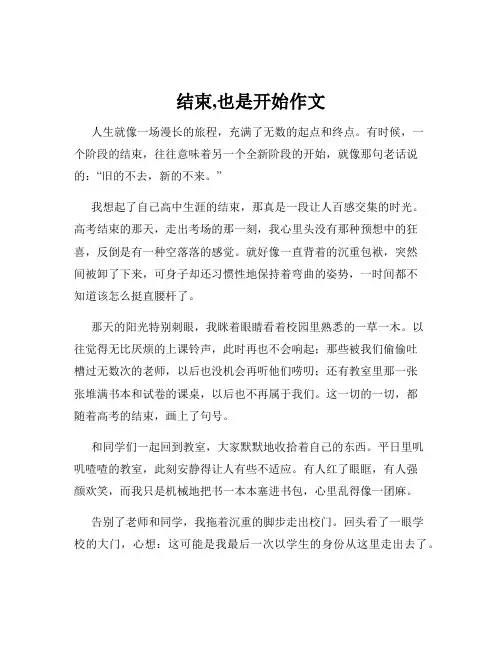 结束,也是开始作文

人生就像一场漫长的旅程，充满了无数的起点和终点。有时候，一个阶段的结束，往往意味着另一个全新阶段的开始，就像那句老话说的：“旧的不去，新的不来。”

我想起了自己高中生涯的结束，那真是一段让人百感交集的时光。高考结束的那天，走出考场的那一刻，我心里头没有那种预想中的狂喜，反倒是有一种空落落的感觉。就好像一直背着的沉重包袱，突然间被卸了下来，可身子却还习惯性地保持着弯曲的姿势，一时间都不知道该怎么挺直腰杆了。

那天的阳光特别刺眼，我眯着眼睛看着校园里熟悉的一草一木。以往觉得无比厌烦的上课铃声，此时再也不会响起；那些被我们偷偷吐槽过无数次的老师，以后也没机会再听他们唠叨；还有教室里那一张张堆满书本和试卷的课桌，以后也不再属于我们。这一切的一切，都随着高考的结束，画上了句号。

和同学们一起回到教室，大家默默地收拾着自己的东西。平日里叽叽喳喳的教室，此刻安静得让人有些不适应。有人红了眼眶，有人强颜欢笑，而我只是机械地把书一本本塞进书包，心里乱得像一团麻。

告别了老师和同学，我拖着沉重的脚步走出校门。回头看了一眼学校的大门，心想：这可能是我最后一次以学生的身份从这里走出去了。